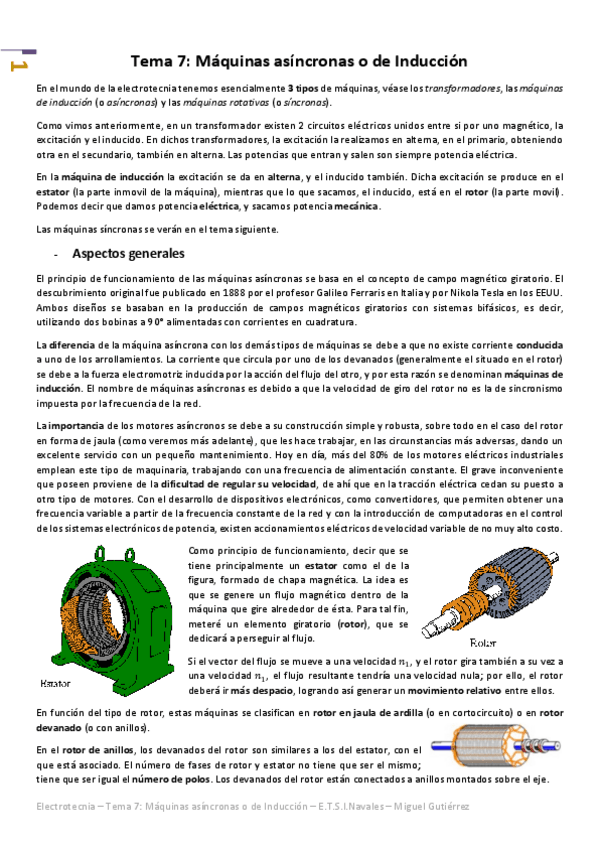 1

Tema 7: Máquinas asíncronas o de Inducción

En el mundo de la electrotecnia tenemos esencialmente 3 tipos de máquinas, véase los transformadores, las máquinas de inducción (o asíncronas) y las máquinas rotativas (o síncronas).

Como vimos anteriormente, en un transformador existen 2 circuitos eléctricos unidos entre si por uno magnético, la excitación y el inducido. En dichos transformadores, la excitación la realizamos en alterna, en el primario, obteniendo otra en el secundario, también en alterna. Las potencias que entran y salen son siempre potencia eléctrica.

En la máquina de inducción la excitación se da en alterna, y el inducido también. Dicha excitación se produce en el estator (la parte inmovil de la máquina), mientras que lo que sacamos, el inducido, está en el rotor (la parte movil). Podemos decir que damos potencia eléctrica, y sacamos potencia mecánica.

Las máquinas síncronas se verán en el tema siguiente.

- Aspectos generales

El principio de funcionamiento de las máquinas asíncronas se basa en el concepto de campo magnético giratorio. El descubrimiento original fue publicado en 1888 por el profesor Galileo Ferraris en Italia y por Nikola Tesla en los EEUU. Ambos diseños se basaban en la producción de campos magnéticos giratorios con sistemas bifásicos, es decir, utilizando dos bobinas a 90° alimentadas con corrientes en cuadratura.

La diferencia de la máquina asíncrona con los demás tipos de máquinas se debe a que no existe corriente conducida a uno de los arrollamientos. La corriente que circula por uno de los devanados (generalmente el situado en el rotor) se debe a la fuerza electromotriz inducida por la acción del flujo del otro, y por esta razón se denominan máquinas de inducción. El nombre de máquinas asíncronas es debido a que la velocidad de giro del rotor no es la de sincronismo impuesta por la frecuencia de la red.

La importancia de los motores asíncronos se debe a su construcción simple y robusta, sobre todo en el caso del rotor en forma de jaula (como veremos más adelante), que les hace trabajar, en las circunstancias más adversas, dando un excelente servicio con un pequeño mantenimiento. Hoy en día, más del 80% de los motores eléctricos industriales emplean este tipo de maquinaria, trabajando con una frecuencia de alimentación constante. El grave inconveniente que poseen proviene de la dificultad de regular su velocidad, de ahí que en la tracción eléctrica cedan su puesto a otro tipo de motores. Con el desarrollo de dispositivos electrónicos, como convertidores, que permiten obtener una frecuencia variable a partir de la frecuencia constante de la red y con la introducción de computadoras en el control de los sistemas electrónicos de potencia, existen accionamientos eléctricos de velocidad variable de no muy alto costo.

Estator

Como principio de funcionamiento, decir que se tiene principalmente un estator como el de la figura, formado de chapa magnética. La idea es que se genere un flujo magnético dentro de la máquina que gire alrededor de ésta. Para tal fin, meteré un elemento giratorio (rotor), que se dedicará a perseguir al flujo.

Rotor

Si el vector del flujo se mueve a una velocidad $n_1$, y el rotor gira también a su vez a una velocidad $n_1$, el flujo resultante tendría una velocidad nula; por ello, el rotor deberá ir más despacio, logrando así generar un movimiento relativo entre ellos.

En función del tipo de rotor, estas máquinas se clasifican en rotor en jaula de ardilla (o en cortocircuito) o en rotor devanado (o con anillos).

En el rotor de anillos, los devanados del rotor son similares a los del estator, con el que está asociado. El número de fases de rotor y estator no tiene que ser el mismo; tiene que ser igual el número de polos. Los devanados del rotor están conectados a anillos montados sobre el eje.

Electrotecnia – Tema 7: Máquinas asíncronas o de Inducción – E.T.S.I.Navales – Miguel Gutiérrez